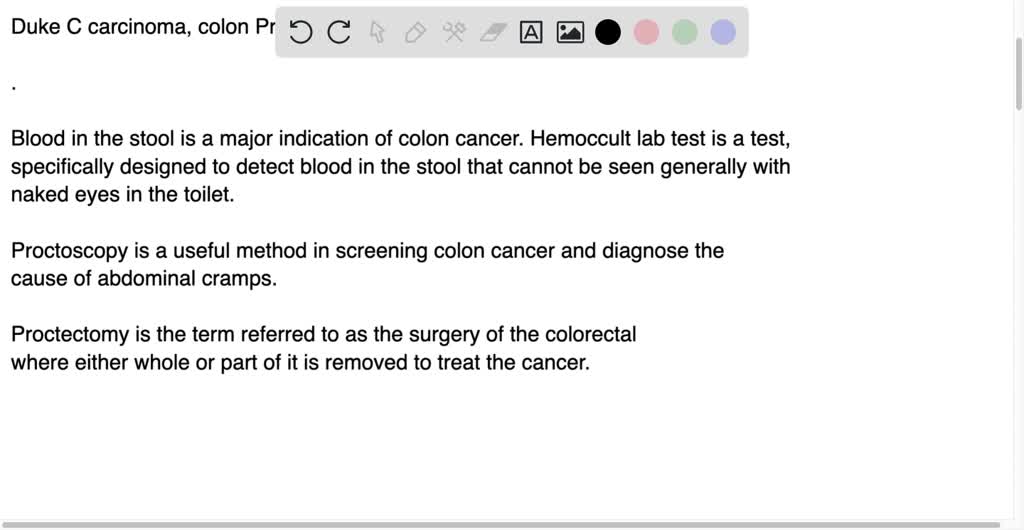 Duke C carcinoma, colon Pr

.

Blood in the stool is a major indication of colon cancer. Hemoccult lab test is a test, specifically designed to detect blood in the stool that cannot be seen generally with naked eyes in the toilet.

Proctoscopy is a useful method in screening colon cancer and diagnose the cause of abdominal cramps.

Proctectomy is the term referred to as the surgery of the colorectal where either whole or part of it is removed to treat the cancer.